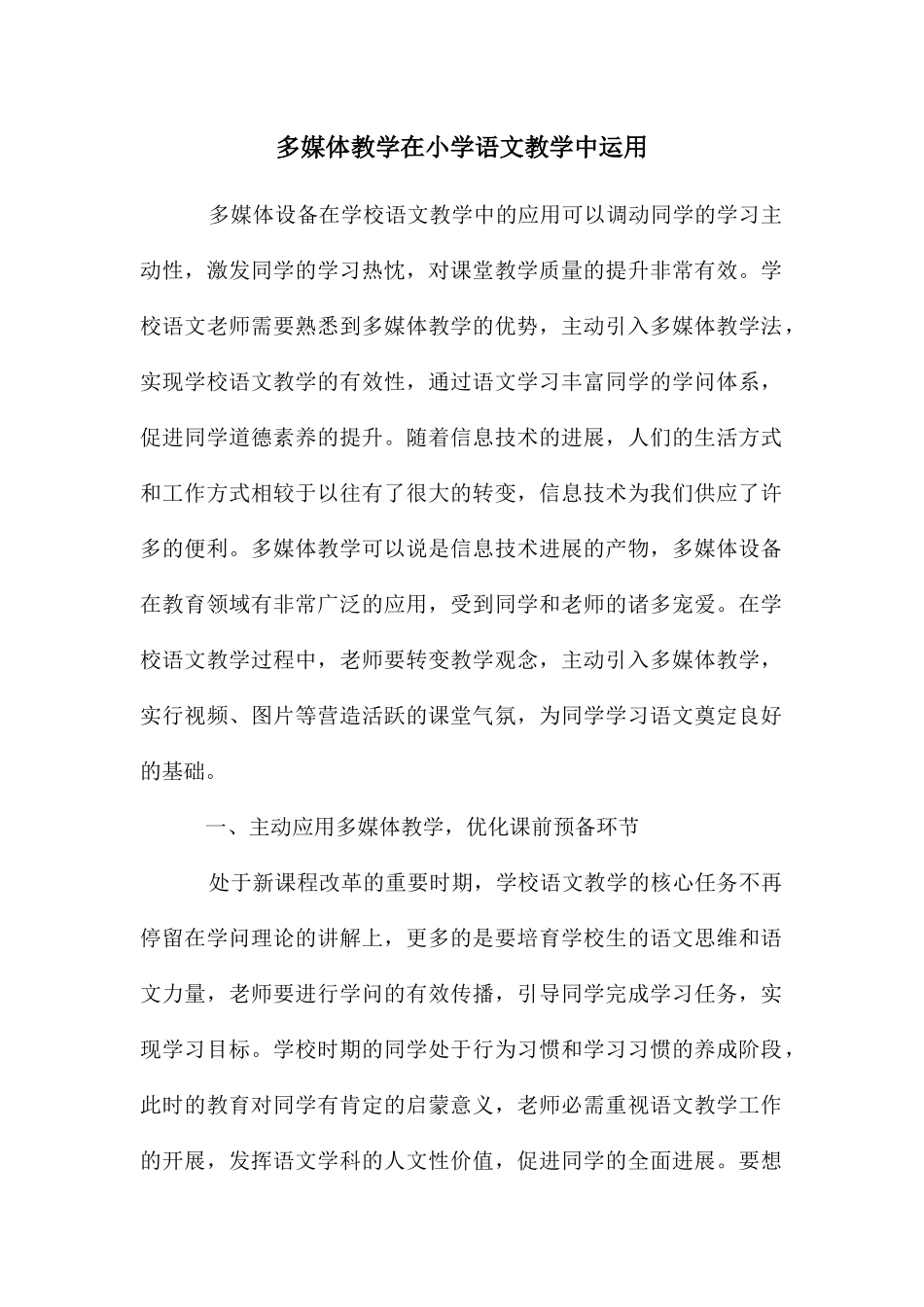 多媒体教学在小学语文教学中运用

多媒体设备在学校语文教学中的应用可以调动同学的学习主动性，激发同学的学习热忱，对课堂教学质量的提升非常有效。学校语文老师需要熟悉到多媒体教学的优势，主动引入多媒体教学法，实现学校语文教学的有效性，通过语文学习丰富同学的学问体系，促进同学道德素养的提升。随着信息技术的进展，人们的生活方式和工作方式相较于以往有了很大的转变，信息技术为我们供应了许多的便利。多媒体教学可以说是信息技术进展的产物，多媒体设备在教育领域有非常广泛的应用，受到同学和老师的诸多宠爱。在学校语文教学过程中，老师要转变教学观念，主动引入多媒体教学，实行视频、图片等营造活跃的课堂气氛，为同学学习语文奠定良好的基础。

一、主动应用多媒体教学，优化课前预备环节

处于新课程改革的重要时期，学校语文教学的核心任务不再停留在学问理论的讲解上，更多的是要培育学校生的语文思维和语文力量，老师要进行学问的有效传播，引导同学完成学习任务，实现学习目标。学校时期的同学处于行为习惯和学习习惯的养成阶段，此时的教育对同学有肯定的启蒙意义，老师必需重视语文教学工作的开展，发挥语文学科的人文性价值，促进同学的全面进展。要想